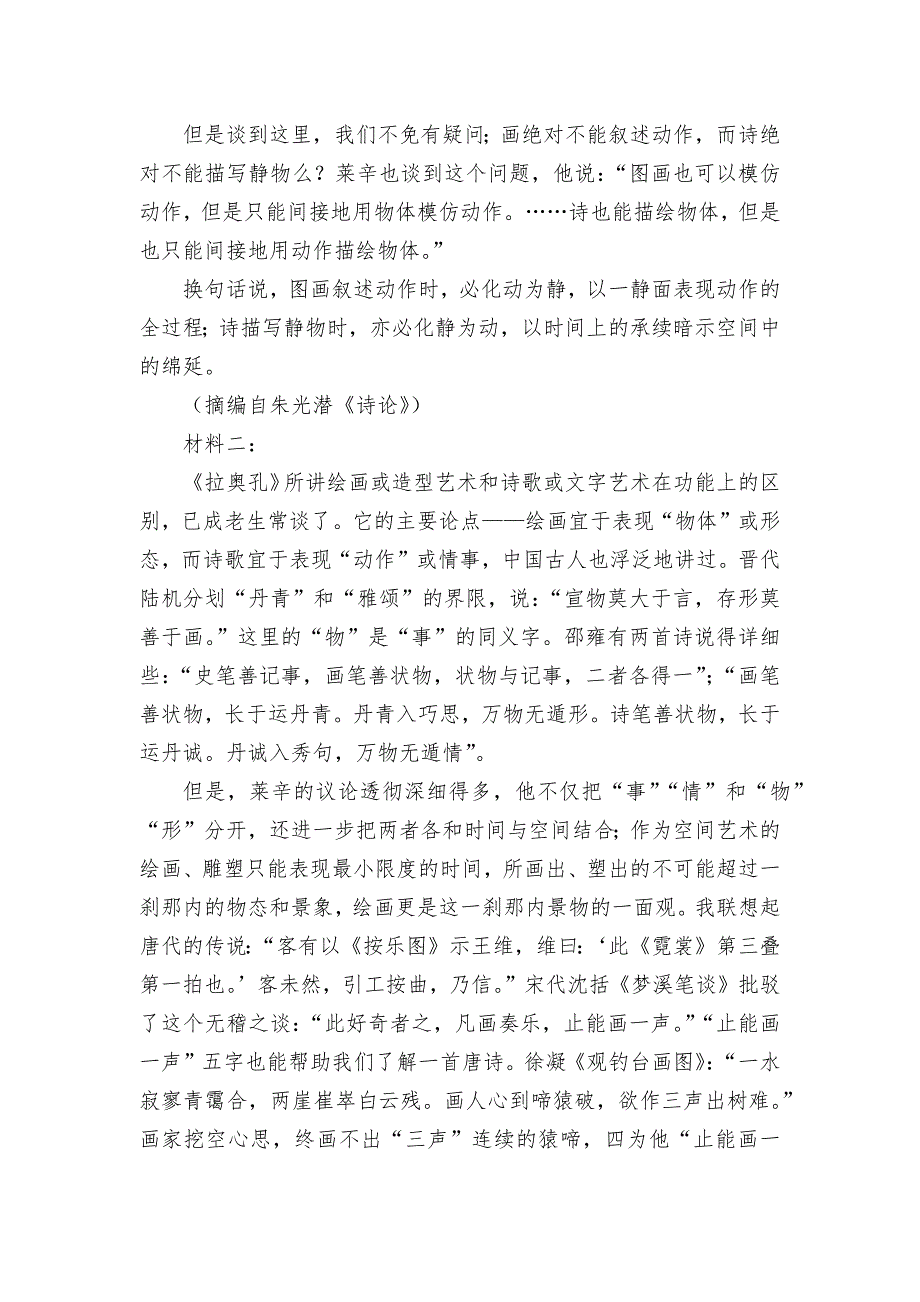 但是谈到这里，我们不免有疑问；画绝对不能叙述动作，而诗绝对不能描写静物么？莱辛也谈到这个问题，他说：“图画也可以模仿动作，但是只能间接地用物体模仿动作。……诗也能描绘物体，但是也只能间接地用动作描绘物体。”

换句话说，图画叙述动作时，必化动为静，以一静面表现动作的全过程；诗描写静物时，亦必化静为动，以时间上的承续暗示空间中的绵延。

（摘编自朱光潜《诗论》）

材料二：

《拉奥孔》所讲绘画或造型艺术和诗歌或文字艺术在功能上的区别，已成老生常谈了。它的主要论点——绘画宜于表现“物体”或形态，而诗歌宜于表现“动作”或情事，中国古人也浮泛地讲过。晋代陆机分划“丹青”和“雅颂”的界限，说：“宣物莫大于言，存形莫善于画。”这里的“物”是“事”的同义字。邵雍有两首诗说得详细些：“史笔善记事，画笔善状物，状物与记事，二者各得一”；“画笔善状物，长于运丹青。丹青入巧思，万物无遁形。诗笔善状物，长于运丹诚。丹诚入秀句，万物无遁情”。

但是，莱辛的议论透彻深细得多，他不仅把“事”“情”和“物”“形”分开，还进一步把两者各和时间与空间结合；作为空间艺术的绘画、雕塑只能表现最小限度的时间，所画出、塑出的不可能超过一刹那内的物态和景象，绘画更是这一刹那内景物的一面观。我联想起唐代的传说：“客有以《按乐图》示王维，维曰：‘此《霓裳》第三叠第一拍也。’客未然，引工按曲，乃信。”宋代沈括《梦溪笔谈》批驳了这个无稽之谈：“此好奇者之，凡画奏乐，止能画一声。”“止能画一声”五字也能帮助我们了解一首唐诗。徐凝《观钓台画图》：“一水寂寥青霭合，两崖崔崒白云残。画人心到啼猿破，欲作三声出树难。”画家挖空心思，终画不出“三声”连续的猿啼，四为他“止能画一